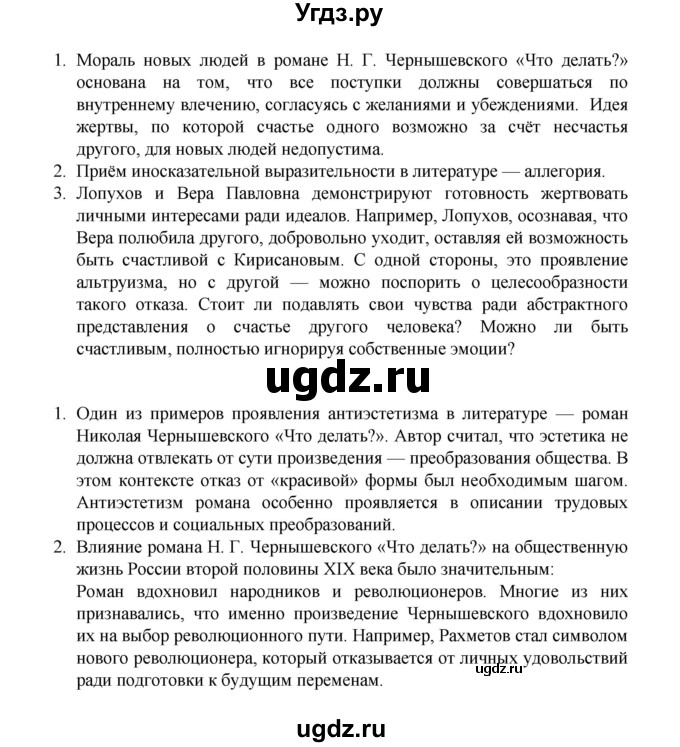 Угдз.ру

1. Мораль новых людей в романе Н. Г. Чернышевского «Что делать?» основана на том, что все поступки должны совершаться по внутреннему влечению, согласуясь с желаниями и убеждениями. Идея жертвы, по которой счастье одного возможно за счёт несчастья другого, для новых людей недопустима.
2. Приём иносказательной выразительности в литературе — аллегория.
3. Лопухов и Вера Павловна демонстрируют готовность жертвовать личными интересами ради идеалов. Например, Лопухов, осознавая, что Вера полюбила другого, добровольно уходит, оставляя ей возможность быть счастливой с Кирисановым. С одной стороны, это проявление альтруизма, но с другой — можно поспорить о целесообразности такого отказа. Стоит ли подавлять свои чувства ради абстрактного представления о счастье другого человека? Можно ли быть счастливым, полностью игнорируя собственные эмоции?

ugdz.ru

1. Один из примеров проявления антиэстетизма в литературе — роман Николая Чернышевского «Что делать?». Автор считал, что эстетика не должна отвлекать от сути произведения — преобразования общества. В этом контексте отказ от «красивой» формы был необходимым шагом. Антиэстетизм романа особенно проявляется в описании трудовых процессов и социальных преобразований.
2. Влияние романа Н. Г. Чернышевского «Что делать?» на общественную жизнь России второй половины XIX века было значительным:
Роман вдохновил народников и революционеров. Многие из них признавались, что именно произведение Чернышевского вдохновило их на выбор революционного пути. Например, Рахметов стал символом нового революционера, который отказывается от личных удовольствий ради подготовки к будущим переменам.

ugdz.ru

ugdz.ru